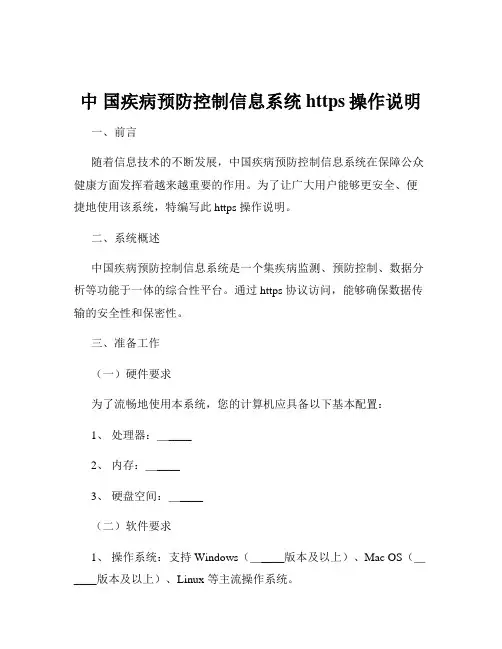 中 国疾病预防控制信息系统 https 操作说明

一、前言

随着信息技术的不断发展，中国疾病预防控制信息系统在保障公众健康方面发挥着越来越重要的作用。为了让广大用户能够更安全、便捷地使用该系统，特编写此 https 操作说明。

二、系统概述

中国疾病预防控制信息系统是一个集疾病监测、预防控制、数据分析等功能于一体的综合性平台。通过 https 协议访问，能够确保数据传输的安全性和保密性。

三、准备工作

（一）硬件要求

为了流畅地使用本系统，您的计算机应具备以下基本配置：

1、 处理器：______

2、 内存：______

3、 硬盘空间：______

（二）软件要求

1、 操作系统：支持 Windows（______版本及以上）、Mac OS（______版本及以上）、Linux 等主流操作系统。